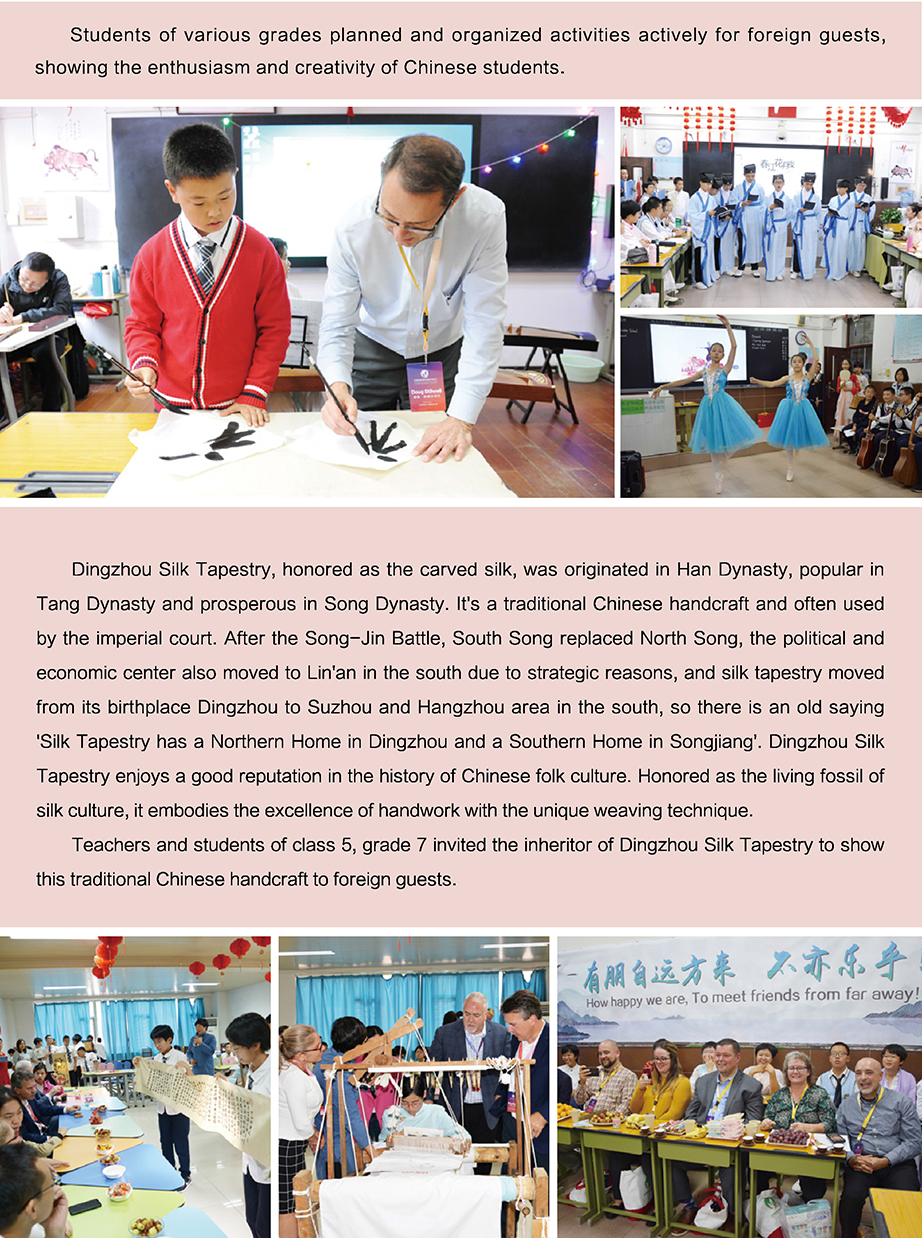 Students of various grades planned and organized activities actively for foreign guests, showing the enthusiasm and creativity of Chinese students.

Dingzhou Silk Tapestry, honored as the carved silk, was originated in Han Dynasty, popular in Tang Dynasty and prosperous in Song Dynasty. It's a traditional Chinese handcraft and often used by the imperial court. After the Song-Jin Battle, South Song replaced North Song, the political and economic center also moved to Lin'an in the south due to strategic reasons, and silk tapestry moved from its birthplace Dingzhou to Suzhou and Hangzhou area in the south, so there is an old saying 'Silk Tapestry has a Northern Home in Dingzhou and a Southern Home in Songjiang'. Dingzhou Silk Tapestry enjoys a good reputation in the history of Chinese folk culture. Honored as the living fossil of silk culture, it embodies the excellence of handwork with the unique weaving technique.

Teachers and students of class 5, grade 7 invited the inheritor of Dingzhou Silk Tapestry to show this traditional Chinese handcraft to foreign guests.

有朋自远方来 不亦乐乎
How happy we are, To meet friends from far away!